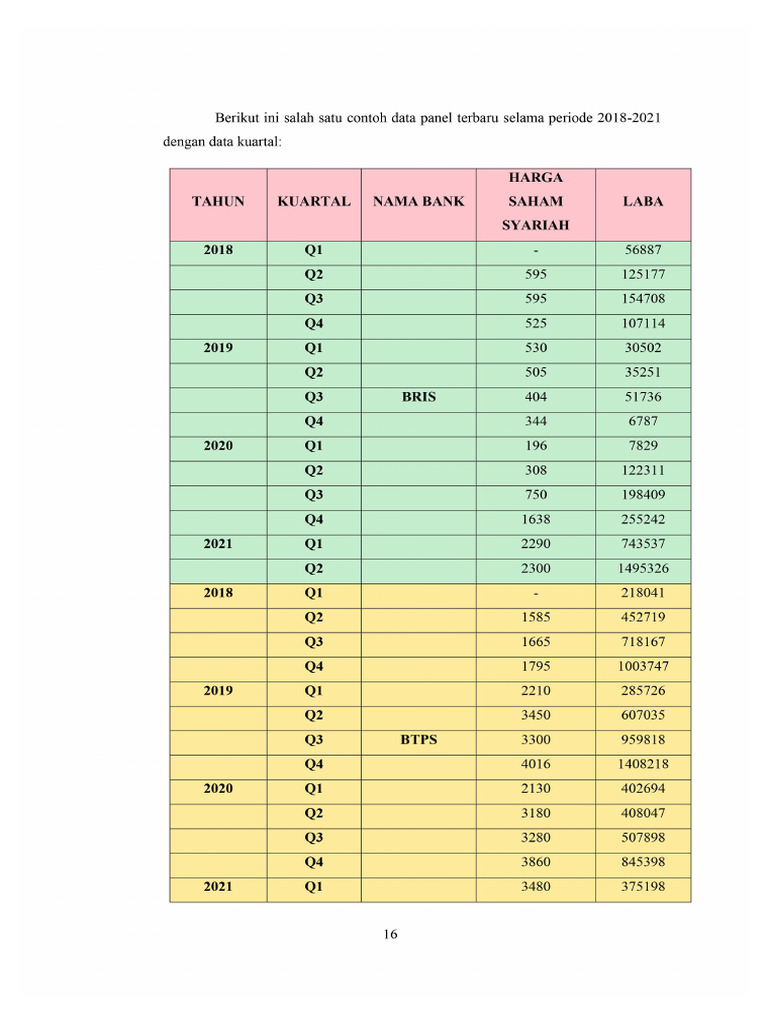 Berikut ini salah satu contoh data panel terbaru selama periode 2018-2021 dengan data kuartal:

| TAHUN | KUARTAL | NAMA BANK | HARGA SAHAM SYARIAH | LABA |
|---|---|---|---|---|
| 2018 | Q1 | | - | 56887 |
| | Q2 | | 595 | 125177 |
| | Q3 | | 595 | 154708 |
| | Q4 | | 525 | 107114 |
| 2019 | Q1 | | 530 | 30502 |
| | Q2 | | 505 | 35251 |
| | Q3 | BRIS | 404 | 51736 |
| | Q4 | | 344 | 6787 |
| 2020 | Q1 | | 196 | 7829 |
| | Q2 | | 308 | 122311 |
| | Q3 | | 750 | 198409 |
| | Q4 | | 1638 | 255242 |
| 2021 | Q1 | | 2290 | 743537 |
| | Q2 | | 2300 | 1495326 |
| 2018 | Q1 | | - | 218041 |
| | Q2 | | 1585 | 452719 |
| | Q3 | | 1665 | 718167 |
| | Q4 | | 1795 | 1003747 |
| 2019 | Q1 | | 2210 | 285726 |
| | Q2 | | 3450 | 607035 |
| | Q3 | BTPS | 3300 | 959818 |
| | Q4 | | 4016 | 1408218 |
| 2020 | Q1 | | 2130 | 402694 |
| | Q2 | | 3180 | 408047 |
| | Q3 | | 3280 | 507898 |
| | Q4 | | 3860 | 845398 |
| 2021 | Q1 | | 3480 | 375198 |

16